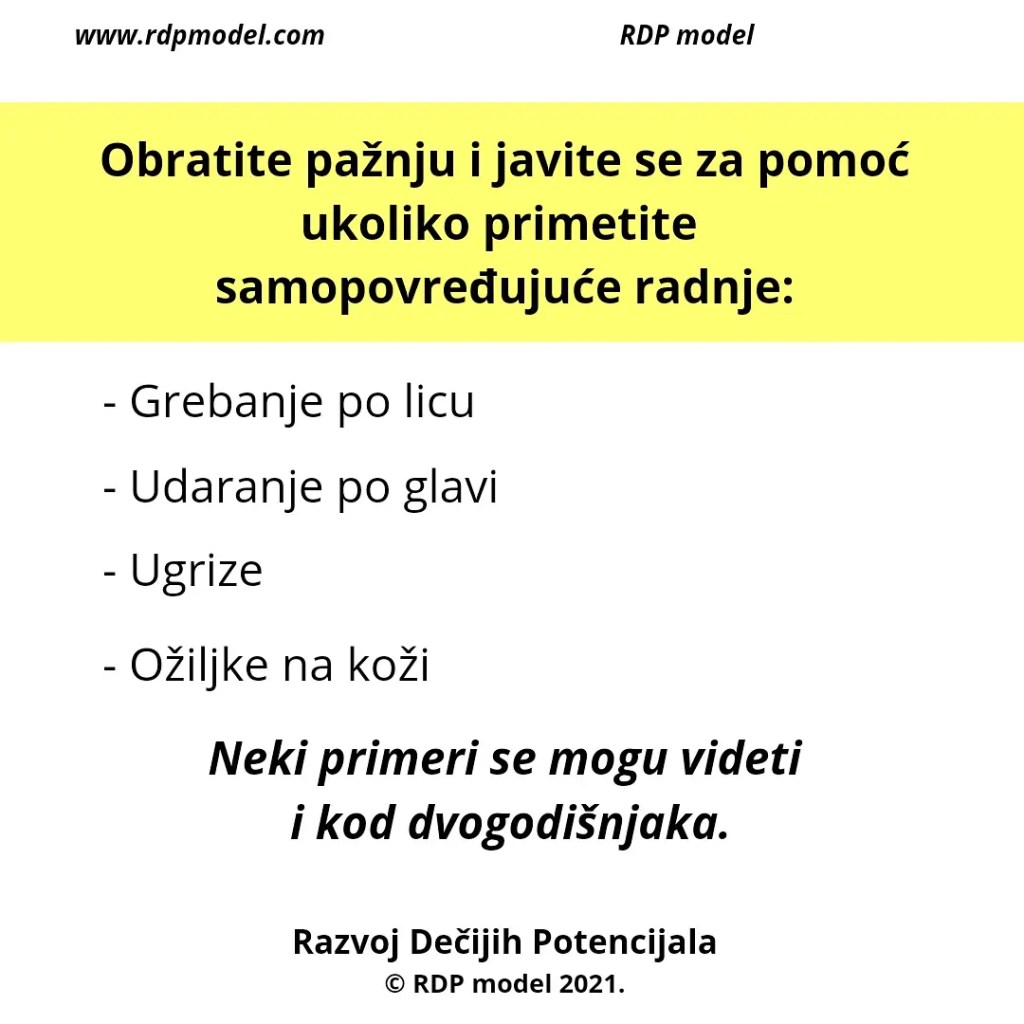 www.rdpmodel.com

RDP model

Obratite pažnju i javite se za pomoć ukoliko primetite samopovređujuće radnje:

- Grebanje po licu

- Udaranje po glavi

- Ugrize

- Ožiljke na koži

Neki primeri se mogu videti i kod dvogodišnjaka.

Razvoj Dečijih Potencijala
© RDP model 2021.